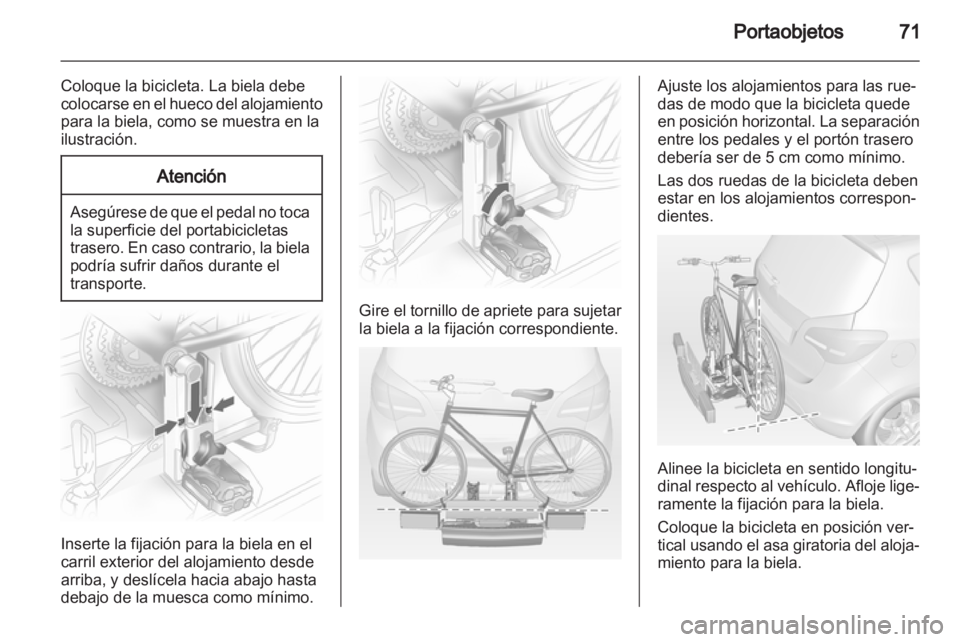 Portaobjetos 71

Coloque la bicicleta. La biela debe colocarse en el hueco del alojamiento para la biela, como se muestra en la ilustración.

Atención

Asegúrese de que el pedal no toca la superficie del portabicicletas trasero. En caso contrario, la biela podría sufrir daños durante el transporte.

Inserte la fijación para la biela en el carril exterior del alojamiento desde arriba, y deslícela hacia abajo hasta debajo de la muesca como mínimo.

Gire el tornillo de apriete para sujetar la biela a la fijación correspondiente.

Ajuste los alojamientos para las ruedas de modo que la bicicleta quede en posición horizontal. La separación entre los pedales y el portón trasero debería ser de 5 cm como mínimo.

Las dos ruedas de la bicicleta deben estar en los alojamientos correspondientes.

Alinee la bicicleta en sentido longitudinal respecto al vehículo. Afloje ligeramente la fijación para la biela.

Coloque la bicicleta en posición vertical usando el asa giratoria del alojamiento para la biela.

carmanualsonline.info